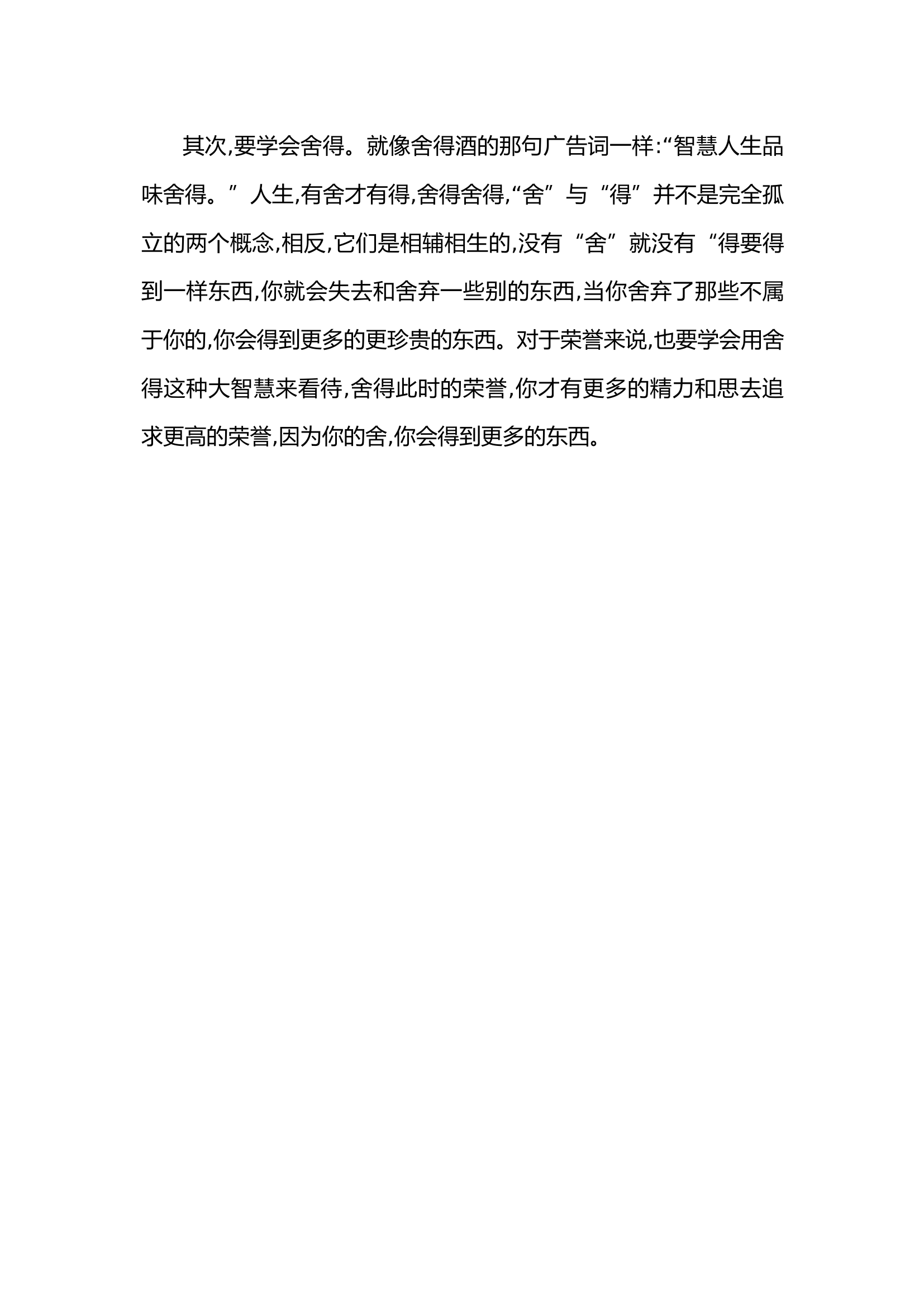 其次,要学会舍得。就像舍得酒的那句广告词一样:“智慧人生品味舍得。”人生,有舍才有得,舍得舍得,“舍”与“得”并不是完全孤立的两个概念,相反,它们是相辅相生的,没有“舍”就没有“得要得到一样东西,你就会失去和舍弃一些别的东西,当你舍弃了那些不属于你的,你会得到更多的更珍贵的东西。对于荣誉来说,也要学会用舍得这种大智慧来看待,舍得此时的荣誉,你才有更多的精力和思去追求更高的荣誉,因为你的舍,你会得到更多的东西。